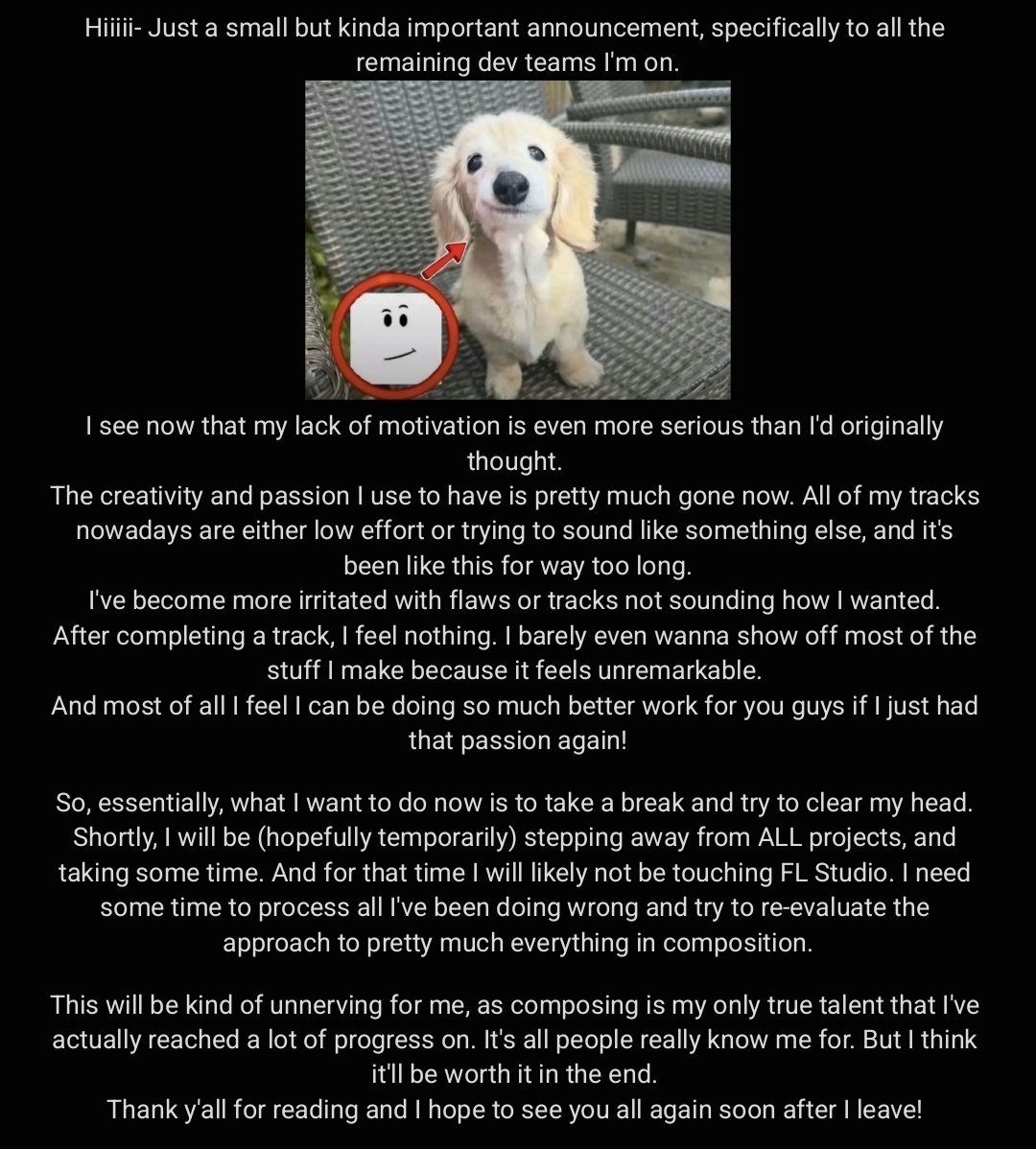 Hiiiii- Just a small but kinda important announcement, specifically to all the remaining dev teams I'm on.

I see now that my lack of motivation is even more serious than I'd originally thought.
The creativity and passion I use to have is pretty much gone now. All of my tracks nowadays are either low effort or trying to sound like something else, and it's been like this for way too long.
I've become more irritated with flaws or tracks not sounding how I wanted.
After completing a track, I feel nothing. I barely even wanna show off most of the stuff I make because it feels unremarkable.
And most of all I feel I can be doing so much better work for you guys if I just had that passion again!

So, essentially, what I want to do now is to take a break and try to clear my head. Shortly, I will be (hopefully temporarily) stepping away from ALL projects, and taking some time. And for that time I will likely not be touching FL Studio. I need some time to process all I've been doing wrong and try to re-evaluate the approach to pretty much everything in composition.

This will be kind of unnerving for me, as composing is my only true talent that I've actually reached a lot of progress on. It's all people really know me for. But I think it'll be worth it in the end.
Thank y'all for reading and I hope to see you all again soon after I leave!